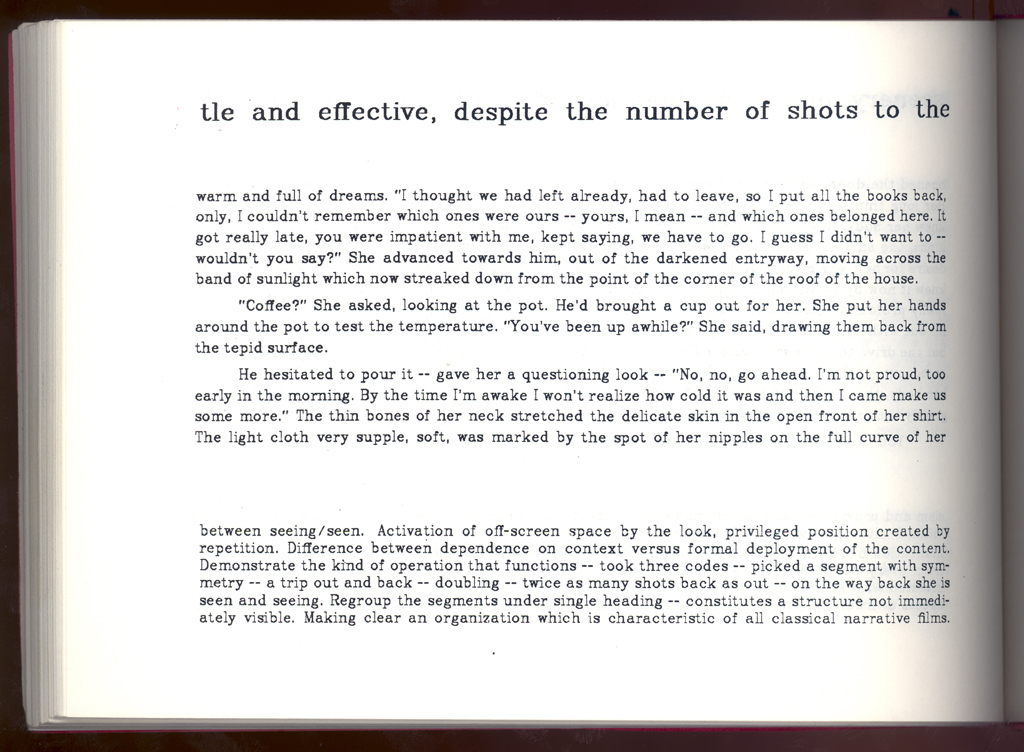 tle and effective, despite the number of shots to the

warm and full of dreams. "I thought we had left already, had to leave, so I put all the books back, only, I couldn't remember which ones were ours -- yours, I mean -- and which ones belonged here. It got really late, you were impatient with me, kept saying, we have to go. I guess I didn't want to -- wouldn't you say?" She advanced towards him, out of the darkened entryway, moving across the band of sunlight which now streaked down from the point of the corner of the roof of the house.

"Coffee?" She asked, looking at the pot. He'd brought a cup out for her. She put her hands around the pot to test the temperature. "You've been up awhile?" She said, drawing them back from the tepid surface.

He hesitated to pour it -- gave her a questioning look -- "No, no, go ahead. I'm not proud, too early in the morning. By the time I'm awake I won't realize how cold it was and then I came make us some more." The thin bones of her neck stretched the delicate skin in the open front of her shirt. The light cloth very supple, soft, was marked by the spot of her nipples on the full curve of her

between seeing/seen. Activation of off-screen space by the look, privileged position created by repetition. Difference between dependence on context versus formal deployment of the content. Demonstrate the kind of operation that functions -- took three codes -- picked a segment with symmetry -- a trip out and back -- doubling -- twice as many shots back as out -- on the way back she is seen and seeing. Regroup the segments under single heading -- constitutes a structure not immediately visible. Making clear an organization which is characteristic of all classical narrative films.